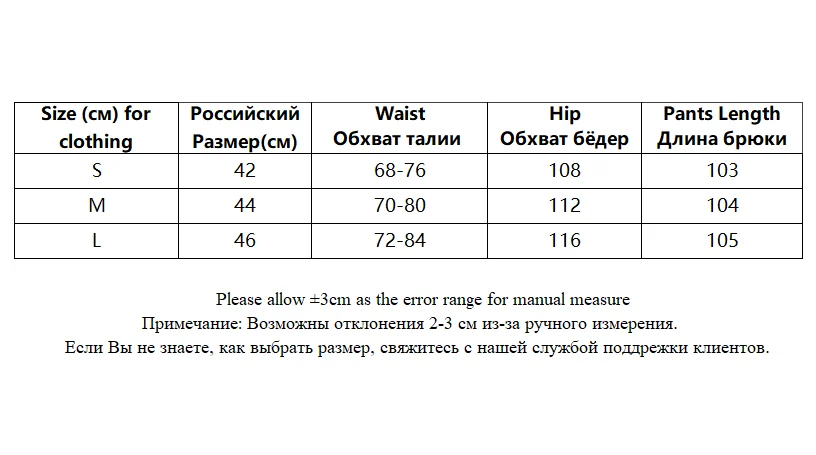 | Size (см) for clothing | Российский Размер(см) | Waist Обхват талии | Hip Обхват бёдер | Pants Length Длина брюки |
|---|---|---|---|---|
| S | 42 | 68-76 | 108 | 103 |
| M | 44 | 70-80 | 112 | 104 |
| L | 46 | 72-84 | 116 | 105 |

Please allow ±3cm as the error range for manual measure
Примечание: Возможны отклонения 2-3 см из-за ручного измерения.
Если Вы не знаете, как выбрать размер, свяжитесь с нашей службой поддрежки клиентов.